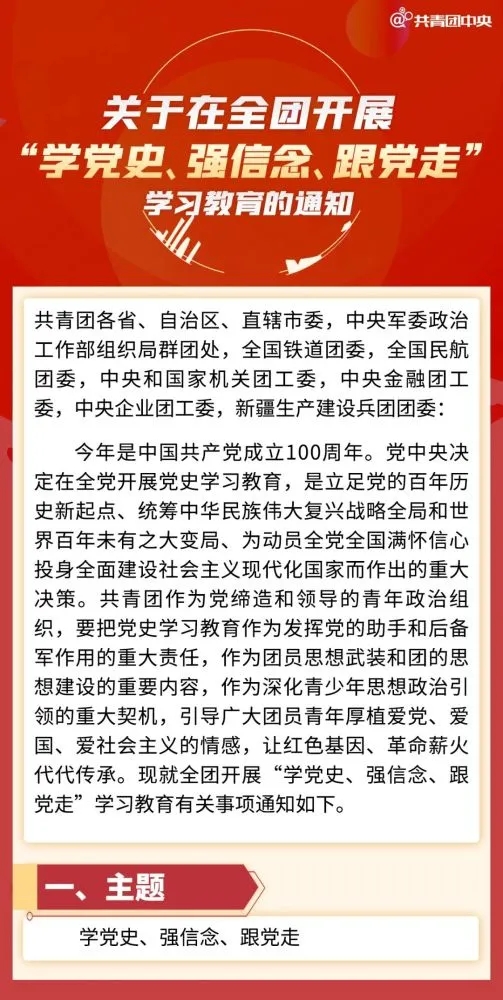 @共青团中央

关于在全团开展
“学党史、强信念、跟党走”
学习教育的通知

共青团各省、自治区、直辖市委，中央军委政治工作部组织局群团处，全国铁道团委，全国民航团委，中央和国家机关团工委，中央金融团工委，中央企业团工委，新疆生产建设兵团团委：

今年是中国共产党成立100周年。党中央决定在全党开展党史学习教育，是立足党的百年历史新起点、统筹中华民族伟大复兴战略全局和世界百年未有之大变局、为动员全党全国满怀信心投身全面建设社会主义现代化国家而作出的重大决策。共青团作为党缔造和领导的青年政治组织，要把党史学习教育作为发挥党的助手和后备军作用的重大责任，作为团员思想武装和团的思想建设的重要内容，作为深化青少年思想政治引领的重大契机，引导广大团员青年厚植爱党、爱国、爱社会主义的情感，让红色基因、革命薪火代代传承。现就全团开展“学党史、强信念、跟党走”学习教育有关事项通知如下。

一、主题

学党史、强信念、跟党走